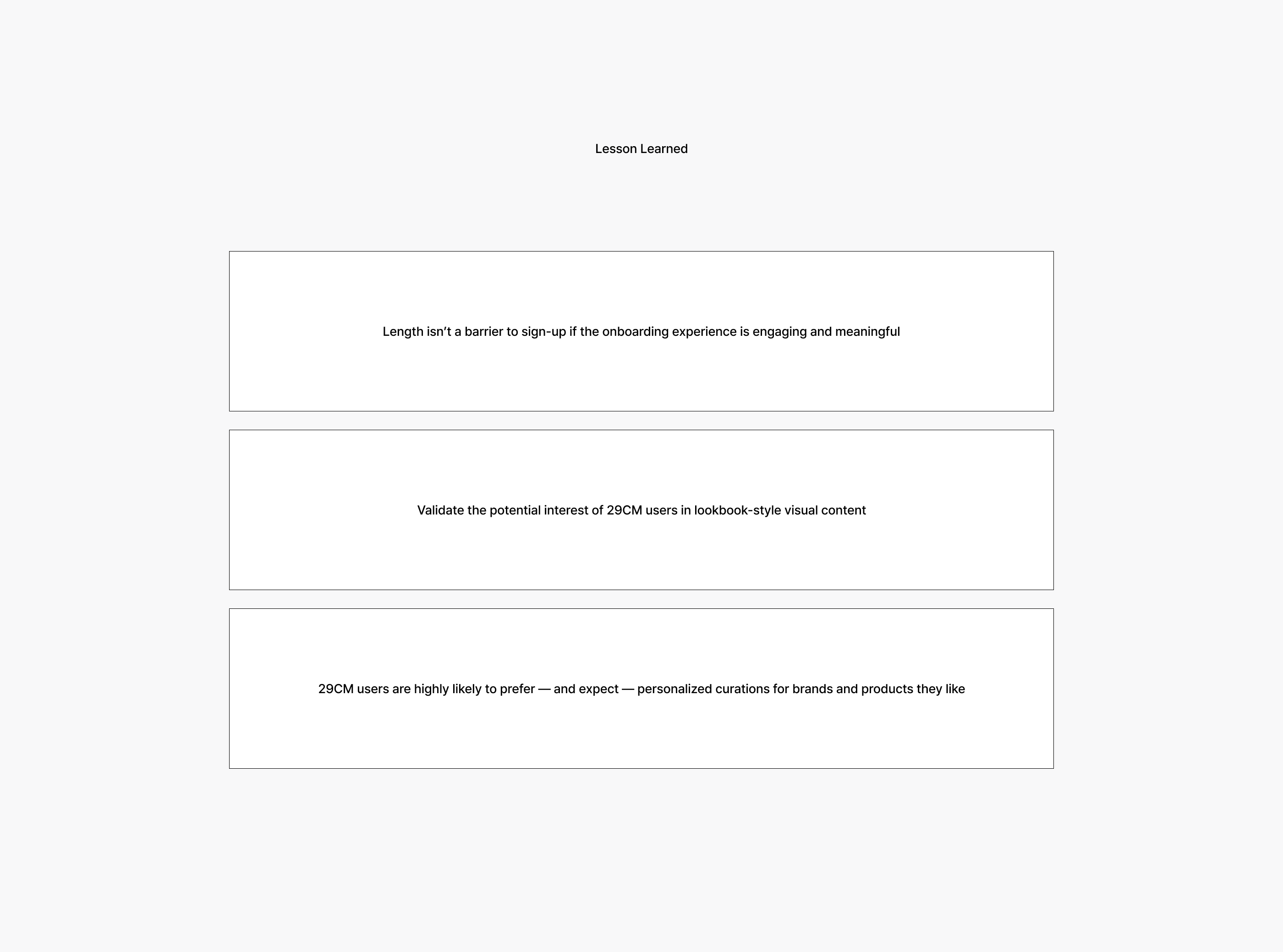 Lesson Learned

Length isn't a barrier to sign-up if the onboarding experience is engaging and meaningful

Validate the potential interest of 29CM users in lookbook-style visual content

29CM users are highly likely to prefer — and expect — personalized curations for brands and products they like